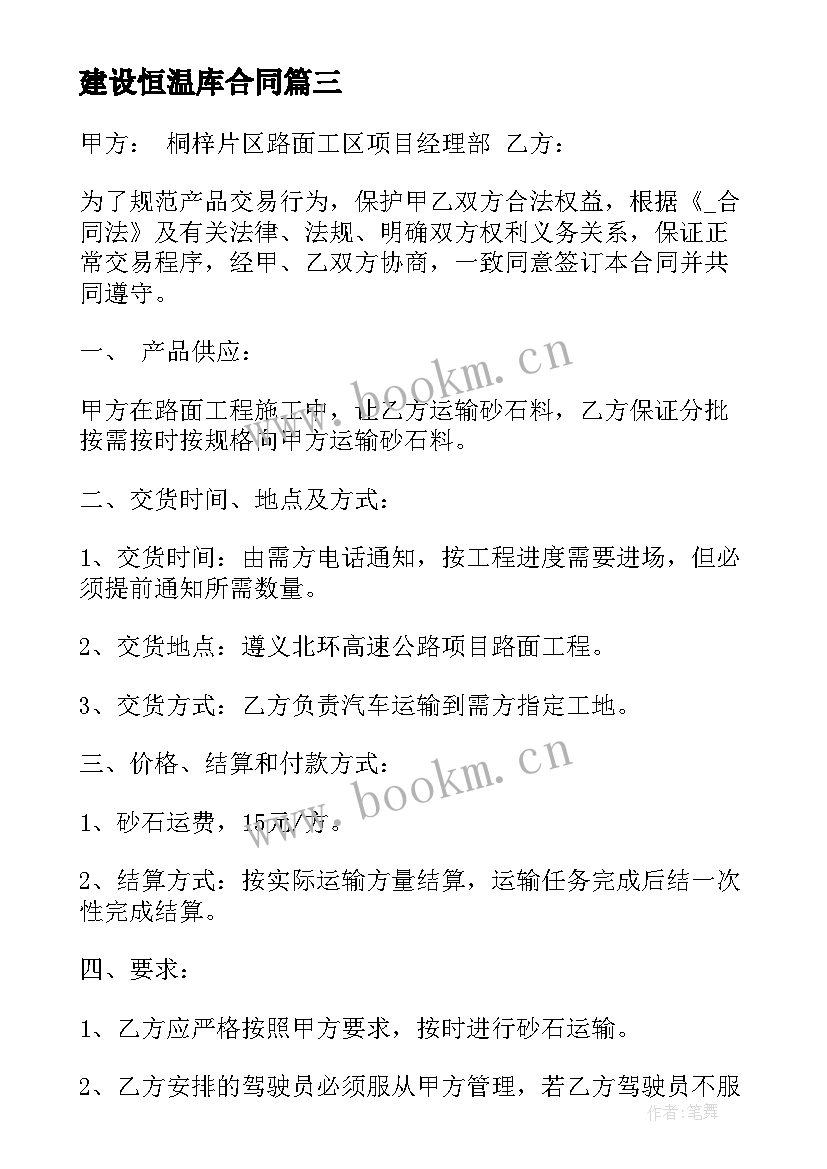 建设恒温库合同篇三

甲方： 桐梓片区路面工区项目经理部 乙方：

为了规范产品交易行为，保护甲乙双方合法权益，根据《_合同法》及有关法律、法规、明确双方权利义务关系，保证正常交易程序，经甲、乙双方协商，一致同意签订本合同并共同遵守。

一、 产品供应：

甲方在路面工程施工中，让乙方运输砂石料，乙方保证分批按需按时按规格向甲方运输砂石料。

二、交货时间、地点及方式：

1、交货时间：由需方电话通知，按工程进度需要进场，但必须提前通知所需数量。

2、交货地点：遵义北环高速公路项目路面工程。

3、交货方式：乙方负责汽车运输到需方指定工地。

三、价格、结算和付款方式：

1、砂石运费，15元/方。

2、结算方式：按实际运输方量结算，运输任务完成后结一次性完成结算。

四、要求：

1、乙方应严格按照甲方要求，按时进行砂石运输。

2、乙方安排的驾驶员必须服从甲方管理，若乙方驾驶员不服

www.bookm.cn

www.bookm.cn

作者：笔舞